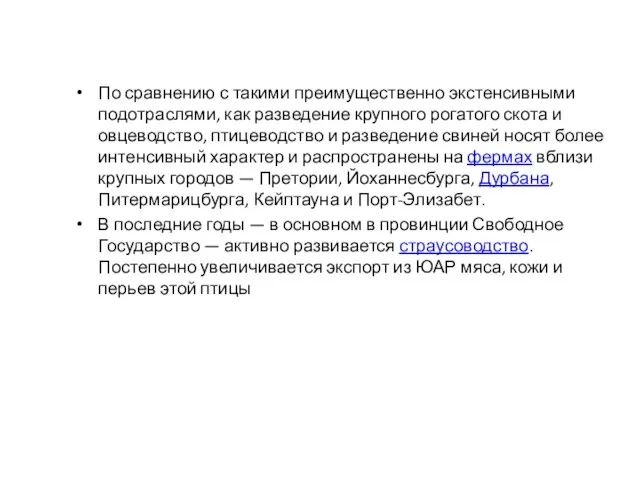 • По сравнению с такими преимущественно экстенсивными подотраслями, как разведение крупного рогатого скота и овцеводство, птицеводство и разведение свиней носят более интенсивный характер и распространены на фермах вблизи крупных городов — Претории, Йоханнесбурга, Дурбана, Питермарицбурга, Кейптауна и Порт-Элизабет.

• В последние годы — в основном в провинции Свободное Государство — активно развивается страусоводство. Постепенно увеличивается экспорт из ЮАР мяса, кожи и перьев этой птицы